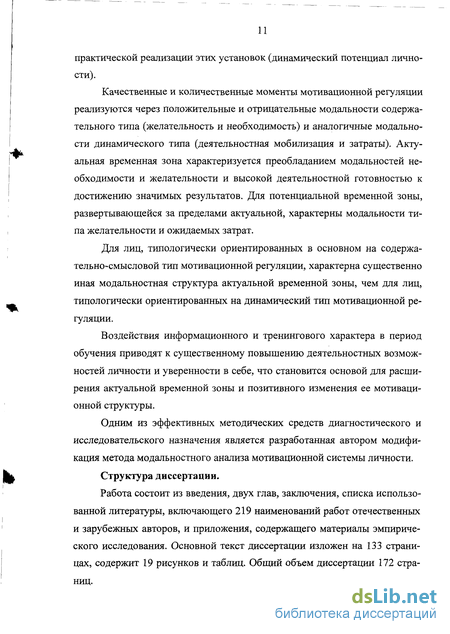 11

практической реализации этих установок (динамический потенциал личности).

Качественные и количественные моменты мотивационной регуляции реализуются через положительные и отрицательные модальности содержательного типа (желательность и необходимость) и аналогичные модальности динамического типа (деятельностная мобилизация и затраты). Актуальная временная зона характеризуется преобладанием модальностей необходимости и желательности и высокой деятельностной готовностью к достижению значимых результатов. Для потенциальной временной зоны, развертывающейся за пределами актуальной, характерны модальности типа желательности и ожидаемых затрат.

Для лиц, типологически ориентированных в основном на содержательно-смысловой тип мотивационной регуляции, характерна существенно иная модальностная структура актуальной временной зоны, чем для лиц, типологически ориентированных на динамический тип мотивационной регуляции.

Воздействия информационного и тренингового характера в период обучения приводят к существенному повышению деятельностных возможностей личности и уверенности в себе, что становится основой для расширения актуальной временной зоны и позитивного изменения ее мотивационной структуры.

Одним из эффективных методических средств диагностического и исследовательского назначения является разработанная автором модификация метода модальностного анализа мотивационной системы личности.

Структура диссертации.

Работа состоит из введения, двух глав, заключения, списка использованной литературы, включающего 219 наименований работ отечественных и зарубежных авторов, и приложения, содержащего материалы эмпирического исследования. Основной текст диссертации изложен на 133 страницах, содержит 19 рисунков и таблиц. Общий объем диссертации 172 страниц.

dsLib.net
библиотека диссертаций